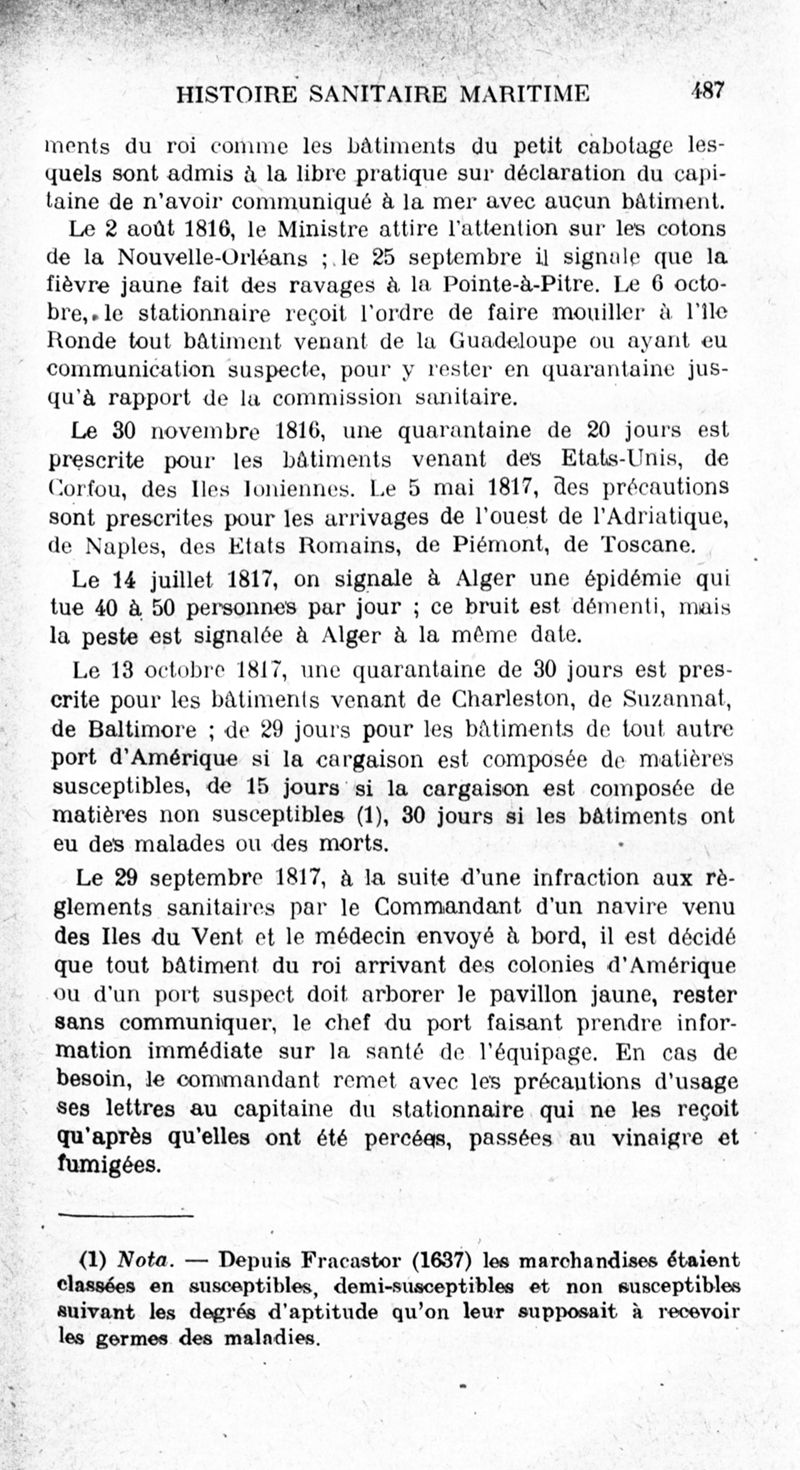 HISTOIRE SANITAIRE MARITIME 487

ments du roi comme les bâtiments du petit cabotage lesquels sont admis à la libre pratique sur déclaration du capitaine de n'avoir communiqué à la mer avec aucun bâtiment.

Le 2 août 1816, le Ministre attire l'attention sur les cotons de la Nouvelle-Orléans ; le 25 septembre il signale que la fièvre jaune fait des ravages à la Pointe-à-Pitre. Le 6 octobre, le stationnaire reçoit l'ordre de faire mouiller à l'île Ronde tout bâtiment venant de la Guadeloupe ou ayant eu communication suspecte, pour y rester en quarantaine jusqu'à rapport de la commission sanitaire.

Le 30 novembre 1816, une quarantaine de 20 jours est prescrite pour les bâtiments venant des Etats-Unis, de Corfou, des Iles Ioniennes. Le 5 mai 1817, des précautions sont prescrites pour les arrivages de l'ouest de l'Adriatique, de Naples, des Etats Romains, de Piémont, de Toscane.

Le 14 juillet 1817, on signale à Alger une épidémie qui tue 40 à 50 personnes par jour ; ce bruit est démenti, mais la peste est signalée à Alger à la même date.

Le 13 octobre 1817, une quarantaine de 30 jours est prescrite pour les bâtiments venant de Charleston, de Suzannat, de Baltimore ; de 29 jours pour les bâtiments de tout autre port d'Amérique si la cargaison est composée de matières susceptibles, de 15 jours si la cargaison est composée de matières non susceptibles (1), 30 jours si les bâtiments ont eu des malades ou des morts.

Le 29 septembre 1817, à la suite d'une infraction aux règlements sanitaires par le Commandant d'un navire venu des Iles du Vent et le médecin envoyé à bord, il est décidé que tout bâtiment du roi arrivant des colonies d'Amérique ou d'un port suspect doit arborer le pavillon jaune, rester sans communiquer, le chef du port faisant prendre information immédiate sur la santé de l'équipage. En cas de besoin, le commandant remet avec les précautions d'usage ses lettres au capitaine du stationnaire qui ne les reçoit qu'après qu'elles ont été percées, passées au vinaigre et fumigées.

(1) Nota. — Depuis Fracastor (1637) les marchandises étaient classées en susceptibles, demi-susceptibles et non susceptibles suivant les degrés d'aptitude qu'on leur supposait à recevoir les germes des maladies.